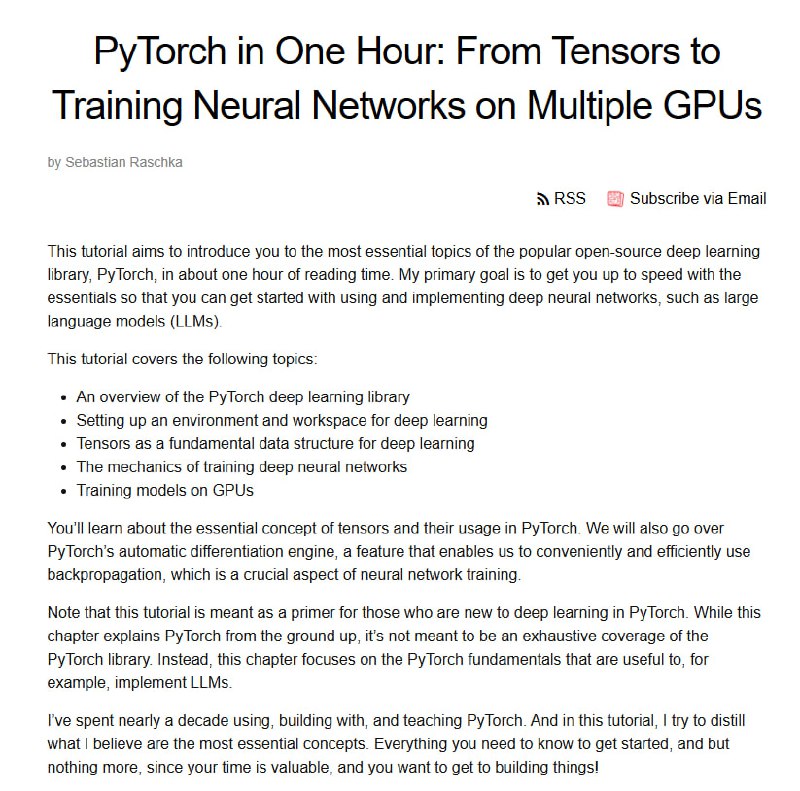 PyTorch in One Hour: From Tensors to Training Neural Networks on Multiple GPUs

by Sebastian Raschka

RSS Subscribe via Email

This tutorial aims to introduce you to the most essential topics of the popular open-source deep learning library, PyTorch, in about one hour of reading time. My primary goal is to get you up to speed with the essentials so that you can get started with using and implementing deep neural networks, such as large language models (LLMs).

This tutorial covers the following topics:

- An overview of the PyTorch deep learning library
- Setting up an environment and workspace for deep learning
- Tensors as a fundamental data structure for deep learning
- The mechanics of training deep neural networks
- Training models on GPUs

You'll learn about the essential concept of tensors and their usage in PyTorch. We will also go over PyTorch's automatic differentiation engine, a feature that enables us to conveniently and efficiently use backpropagation, which is a crucial aspect of neural network training.

Note that this tutorial is meant as a primer for those who are new to deep learning in PyTorch. While this chapter explains PyTorch from the ground up, it's not meant to be an exhaustive coverage of the PyTorch library. Instead, this chapter focuses on the PyTorch fundamentals that are useful to, for example, implement LLMs.

I've spent nearly a decade using, building with, and teaching PyTorch. And in this tutorial, I try to distill what I believe are the most essential concepts. Everything you need to know to get started, and but nothing more, since your time is valuable, and you want to get to building things!